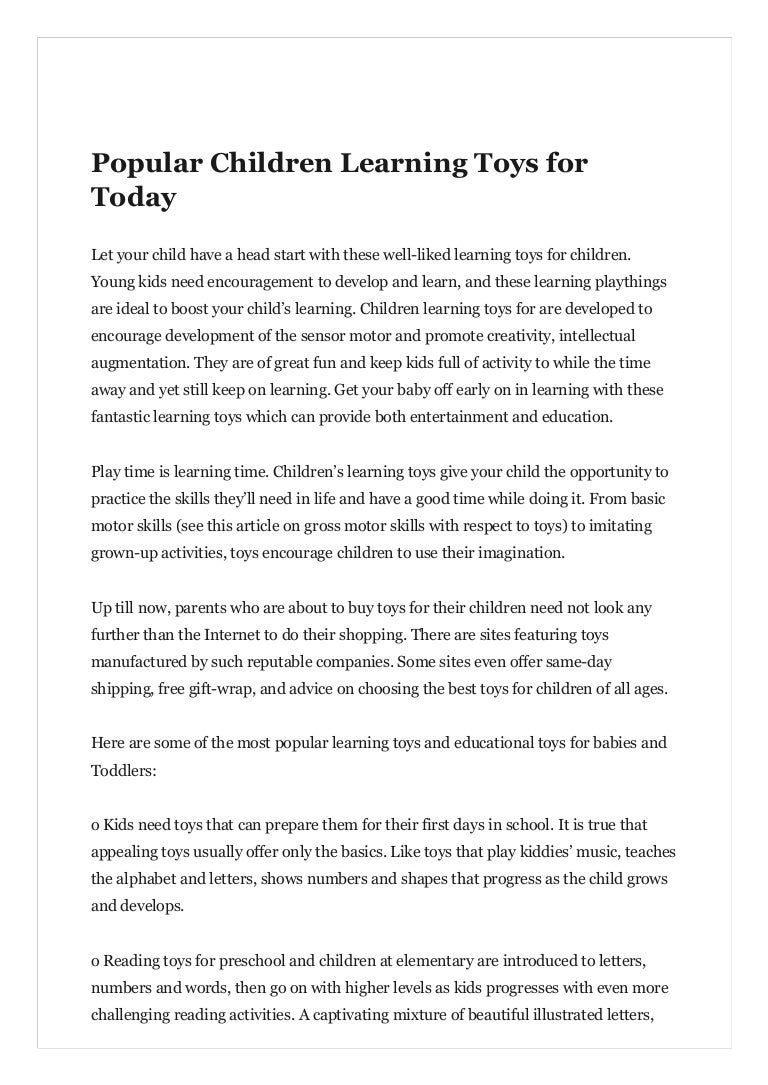 Popular Children Learning Toys for Today

Let your child have a head start with these well-liked learning toys for children. Young kids need encouragement to develop and learn, and these learning playthings are ideal to boost your child's learning. Children learning toys for are developed to encourage development of the sensor motor and promote creativity, intellectual augmentation. They are of great fun and keep kids full of activity to while the time away and yet still keep on learning. Get your baby off early on in learning with these fantastic learning toys which can provide both entertainment and education.

Play time is learning time. Children's learning toys give your child the opportunity to practice the skills they'll need in life and have a good time while doing it. From basic motor skills (see this article on gross motor skills with respect to toys) to imitating grown-up activities, toys encourage children to use their imagination.

Up till now, parents who are about to buy toys for their children need not look any further than the Internet to do their shopping. There are sites featuring toys manufactured by such reputable companies. Some sites even offer same-day shipping, free gift-wrap, and advice on choosing the best toys for children of all ages.

Here are some of the most popular learning toys and educational toys for babies and Toddlers:

o Kids need toys that can prepare them for their first days in school. It is true that appealing toys usually offer only the basics. Like toys that play kiddies' music, teaches the alphabet and letters, shows numbers and shapes that progress as the child grows and develops.

o Reading toys for preschool and children at elementary are introduced to letters, numbers and words, then go on with higher levels as kids progresses with even more challenging reading activities. A captivating mixture of beautiful illustrated letters,